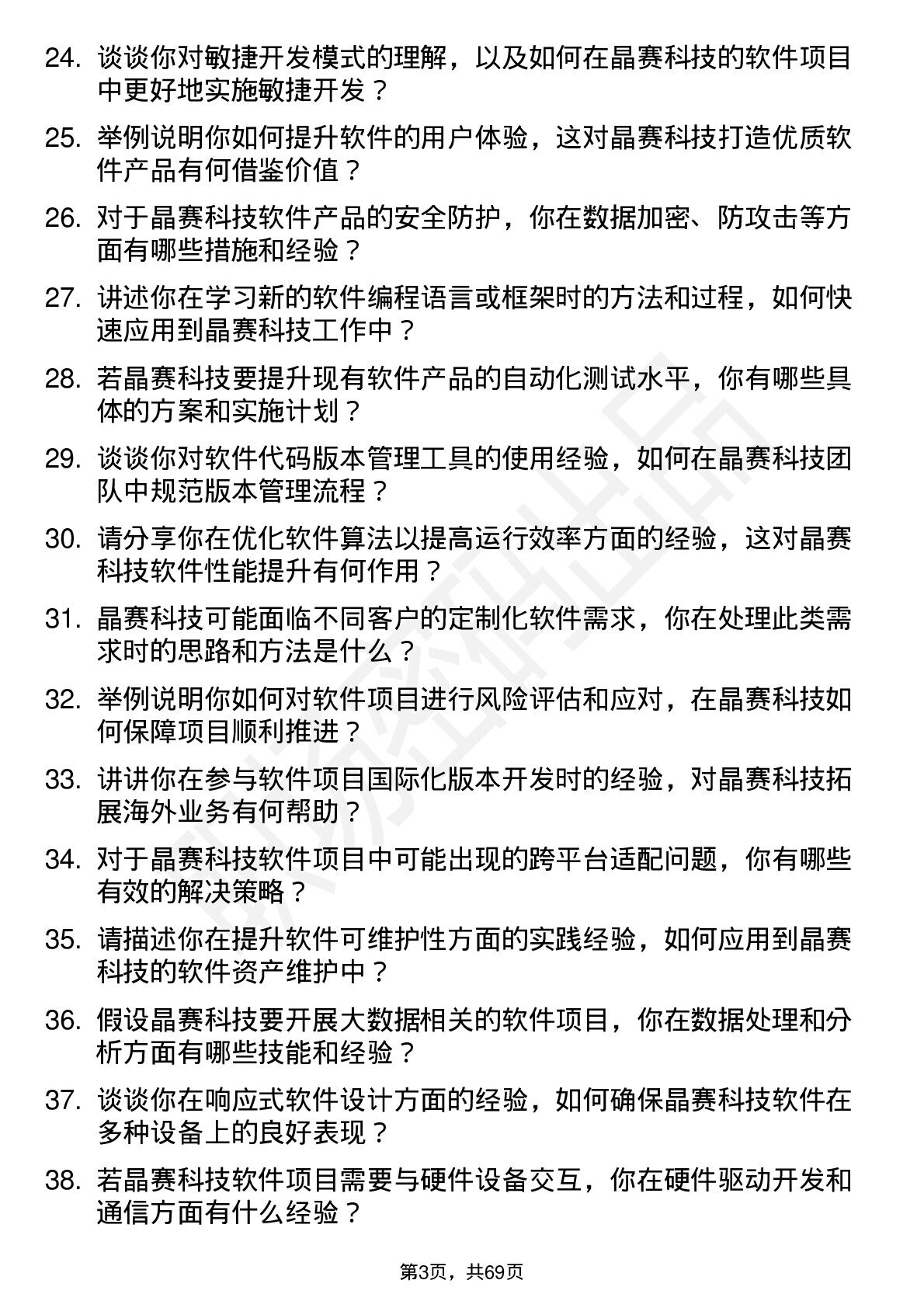 24. 谈谈你对敏捷开发模式的理解，以及如何在晶赛科技的软件项目中更好地实施敏捷开发？

25. 举例说明你如何提升软件的用户体验，这对晶赛科技打造优质软件产品有何借鉴价值？

26. 对于晶赛科技软件产品的安全防护，你在数据加密、防攻击等方面有哪些措施和经验？

27. 讲述你在学习新的软件编程语言或框架时的方法和过程，如何快速应用到晶赛科技工作中？

28. 若晶赛科技要提升现有软件产品的自动化测试水平，你有哪些具体的方案和实施计划？

29. 谈谈你对软件代码版本管理工具的使用经验，如何在晶赛科技团队中规范版本管理流程？

30. 请分享你在优化软件算法以提高运行效率方面的经验，这对晶赛科技软件性能提升有何作用？

31. 晶赛科技可能面临不同客户的定制化软件需求，你在处理此类需求时的思路和方法是什么？

32. 举例说明你如何对软件项目进行风险评估和应对，在晶赛科技如何保障项目顺利推进？

33. 讲讲你在参与软件项目国际化版本开发时的经验，对晶赛科技拓展海外业务有何帮助？

34. 对于晶赛科技软件项目中可能出现的跨平台适配问题，你有哪些有效的解决策略？

35. 请描述你在提升软件可维护性方面的实践经验，如何应用到晶赛科技的软件资产维护中？

36. 假设晶赛科技要开展大数据相关的软件项目，你在数据处理和分析方面有哪些技能和经验？

37. 谈谈你在响应式软件设计方面的经验，如何确保晶赛科技软件在多种设备上的良好表现？

38. 若晶赛科技软件项目需要与硬件设备交互，你在硬件驱动开发和通信方面有什么经验？

第3页，共69页